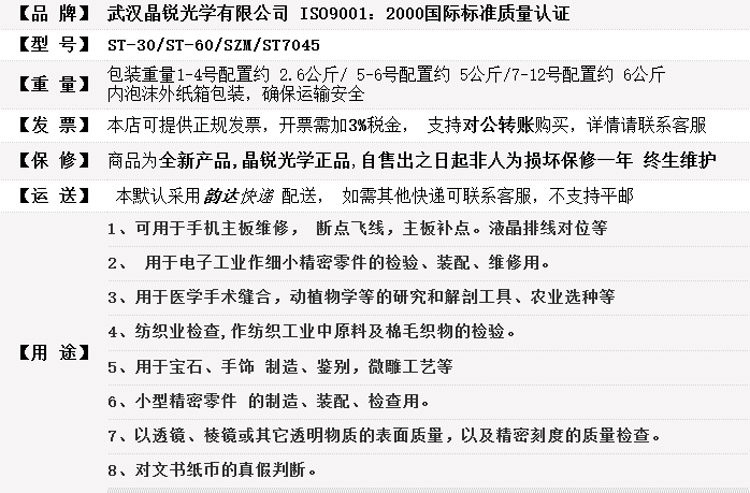 【品 牌】 武汉晶锐光学有限公司 ISO9001：2000国际标准质量认证

【型 号】 ST-30/ST-60/SZM/ST7045

【重 量】 包装重量1-4号配置约 2.6公斤/ 5-6号配置约 5公斤/7-12号配置约 6公斤
内泡沫外纸箱包装，确保运输安全

【发 票】 本店可提供正规发票，开票需加3%税金， 支持对公转账购买，详情请联系客服

【保 修】 商品为全新产品,晶锐光学正品,自售出之日起非人为损坏保修一年 终生维护

【运 送】 本默认采用韵达快递 配送， 如需其他快递可联系客服，不支持平邮

【用 途】

1、可用于手机主板维修， 断点飞线，主板补点。液晶排线对位等

2、 用于电子工业作细小精密零件的检验、装配、维修用。

3、用于医学手术缝合，动植物学等的研究和解剖工具、农业选种等

4、纺织业检查,作纺织工业中原料及棉毛织物的检验。

5、用于宝石、手饰 制造、鉴别，微雕工艺等

6、小型精密零件 的制造、装配、检查用。

7、以透镜、棱镜或其它透明物质的表面质量，以及精密刻度的质量检查。

8、对文书纸币的真假判断。